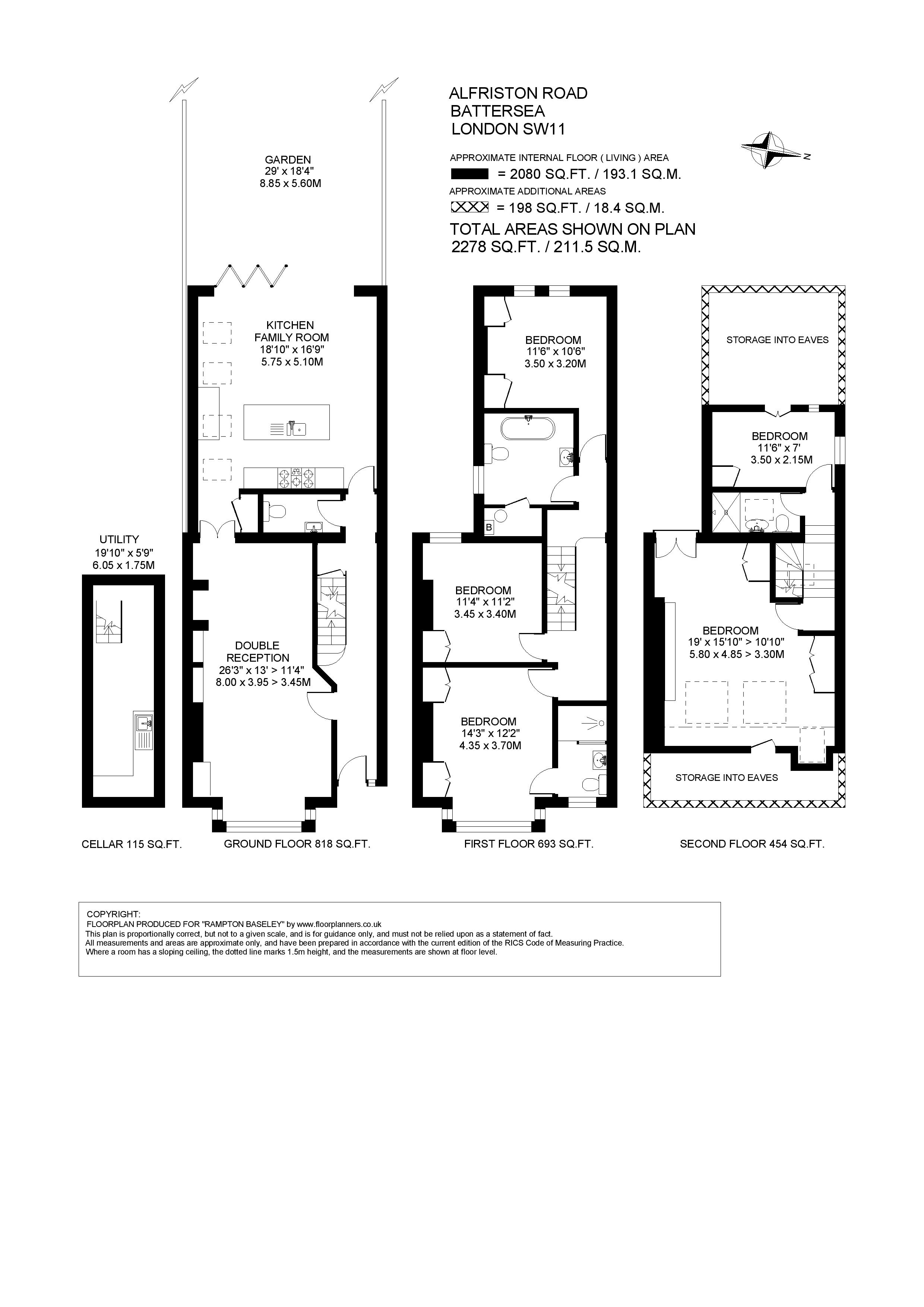 ALFRISTON ROAD
BATTERSEA
LONDON SW11

N

APPROXIMATE INTERNAL FLOOR ( LIVING ) AREA
= 2080 SQ.FT. / 193.1 SQ.M.
APPROXIMATE ADDITIONAL AREAS
= 198 SQ.FT. / 18.4 SQ.M.
TOTAL AREAS SHOWN ON PLAN
2278 SQ.FT. / 211.5 SQ.M.

GARDEN
29' x 18'4"
8.85 x 5.60M

KITCHEN
FAMILY ROOM
18'10" x 16'9"
5.75 x 5.10M

UTILITY
19'10" x 5'9"
6.05 x 1.75M

DOUBLE
RECEPTION
26'3" x 13' > 11'4"
8.00 x 3.95 > 3.45M

BEDROOM
11'6" x 10'6"
3.50 x 3.20M

B

BEDROOM
11'4" x 11'2"
3.45 x 3.40M

BEDROOM
14'3" x 12'2"
4.35 x 3.70M

STORAGE INTO EAVES

BEDROOM
11'6" x 7'
3.50 x 2.15M

BEDROOM
19' x 15'10" > 10'10"
5.80 x 4.85 > 3.30M

STORAGE INTO EAVES

CELLAR 115 SQ.FT.
GROUND FLOOR 818 SQ.FT.
FIRST FLOOR 693 SQ.FT.
SECOND FLOOR 454 SQ.FT.

COPYRIGHT:
FLOORPLAN PRODUCED FOR "RAMPTON BASELEY" by www.floorplanners.co.uk
This plan is proportionally correct, but not to a given scale, and is for guidance only, and must not be relied upon as a statement of fact.
All measurements and areas are approximate only, and have been prepared in accordance with the current edition of the RICS Code of Measuring Practice.
Where a room has a sloping ceiling, the dotted line marks 1.5m height, and the measurements are shown at floor level.